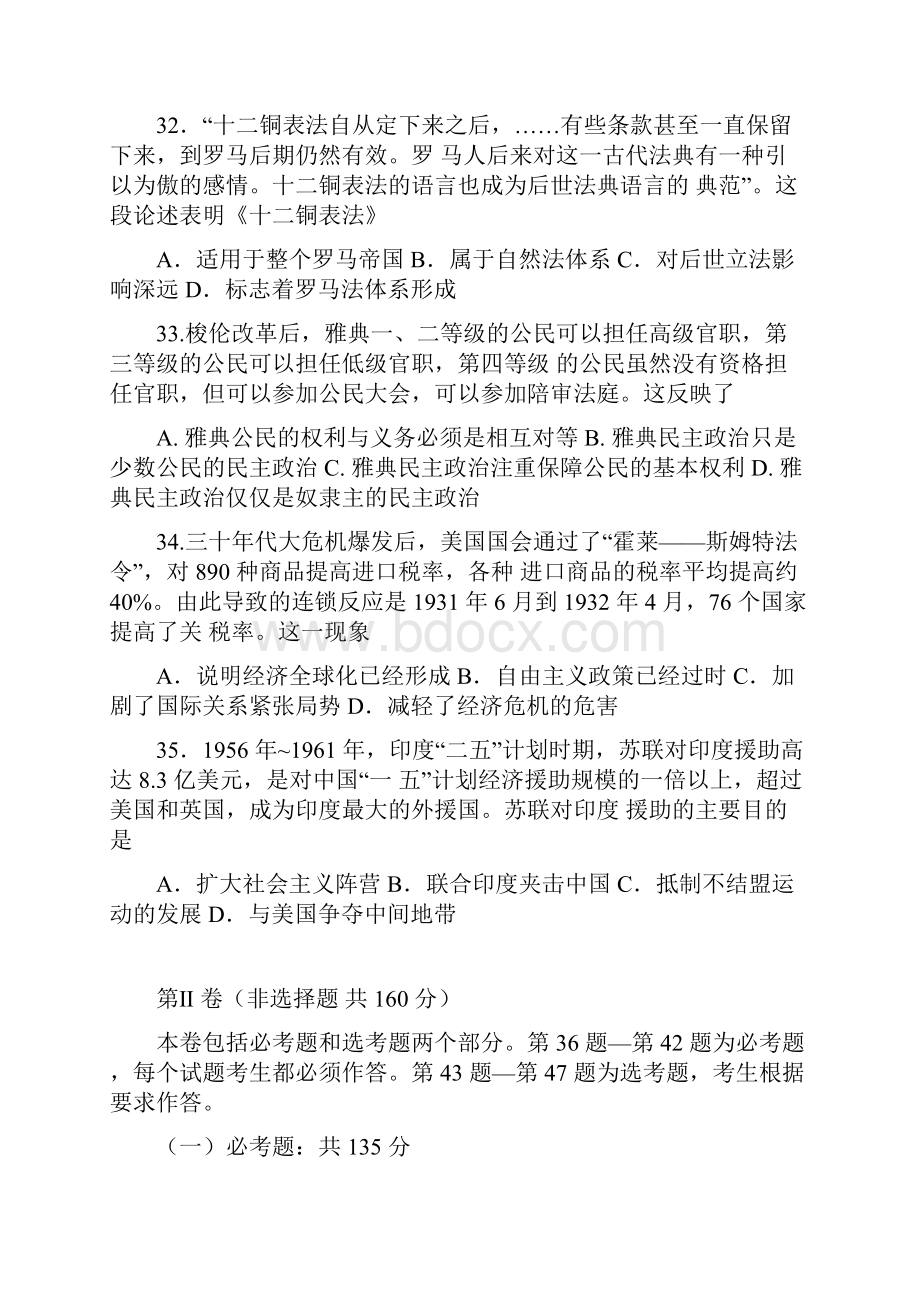 32．“十二铜表法自从定下来之后，……有些条款甚至一直保留下来，到罗马后期仍然有效。罗 马人后来对这一古代法典有一种引以为傲的感情。十二铜表法的语言也成为后世法典语言的 典范”。这段论述表明《十二铜表法》

A．适用于整个罗马帝国 B．属于自然法体系 C．对后世立法影响深远 D．标志着罗马法体系形成

33.梭伦改革后，雅典一、二等级的公民可以担任高级官职，第三等级的公民可以担任低级官职，第四等级 的公民虽然没有资格担任官职，但可以参加公民大会，可以参加陪审法庭。这反映了

A. 雅典公民的权利与义务必须是相互对等 B. 雅典民主政治只是少数公民的民主政治 C. 雅典民主政治注重保障公民的基本权利 D. 雅典民主政治仅仅是奴隶主的民主政治

34.三十年代大危机爆发后，美国国会通过了“霍莱——斯姆特法令”，对 890 种商品提高进口税率，各种 进口商品的税率平均提高约 40%。由此导致的连锁反应是 1931 年 6 月到 1932 年 4 月，76 个国家提高了关 税率。这一现象

A．说明经济全球化已经形成 B．自由主义政策已经过时 C．加剧了国际关系紧张局势 D．减轻了经济危机的危害

35．1956 年~1961 年，印度“二五”计划时期，苏联对印度援助高达 8.3 亿美元，是对中国“一 五”计划经济援助规模的一倍以上，超过美国和英国，成为印度最大的外援国。苏联对印度 援助的主要目的是

A．扩大社会主义阵营 B．联合印度夹击中国 C．抵制不结盟运动的发展 D．与美国争夺中间地带

第II 卷（非选择题 共 160 分）

本卷包括必考题和选考题两个部分。第 36 题—第 42 题为必考题，每个试题考生都必须作答。第 43 题—第 47 题为选考题，考生根据要求作答。

（一）必考题：共 135 分

www.bdocx.com